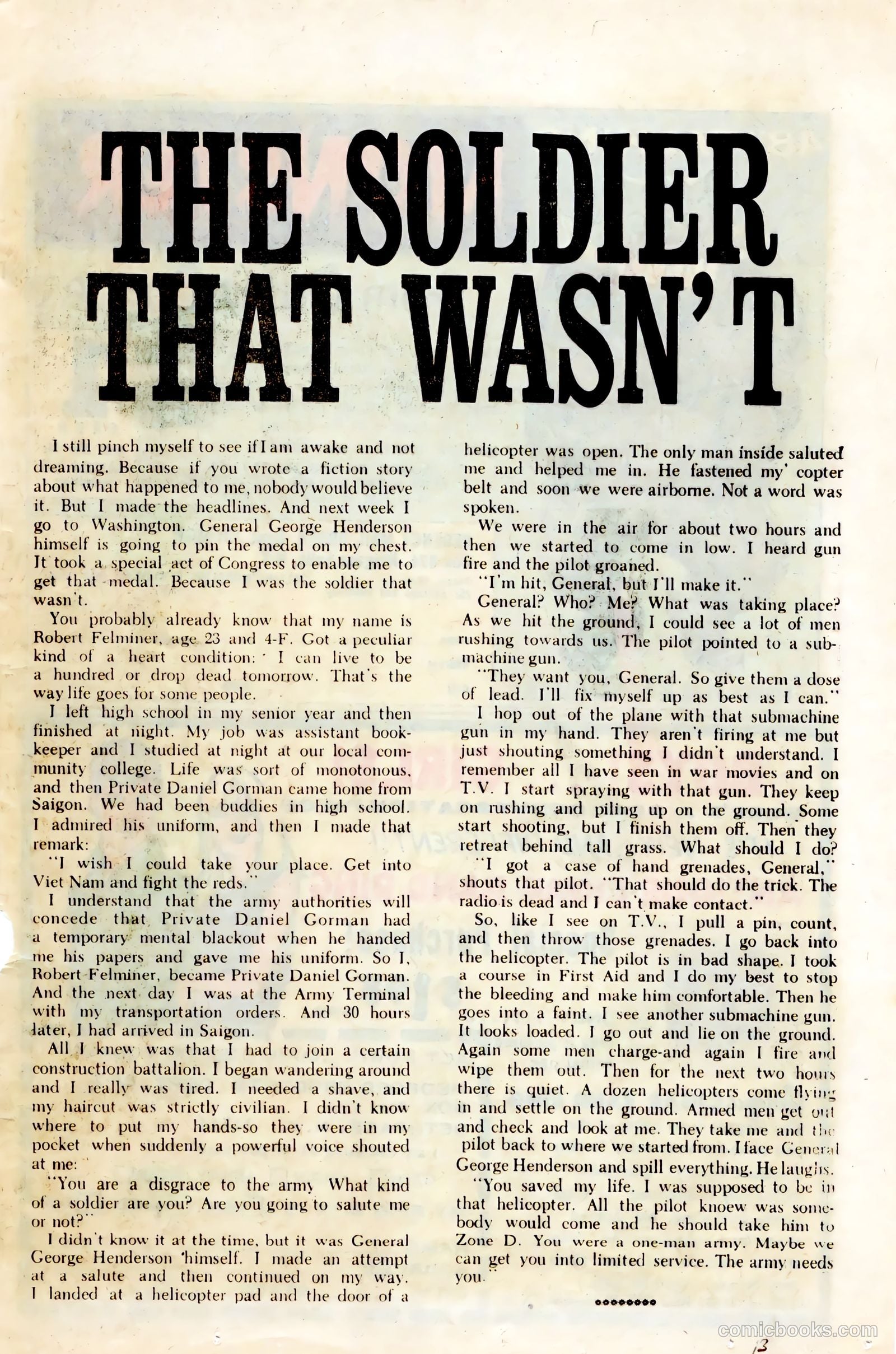 THE SOLDIER THAT WASN'T

I still pinch myself to see if I am awake and not dreaming. Because if you wrote a fiction story about what happened to me, nobody would believe it. But I made the headlines. And next week I go to Washington. General George Henderson himself is going to pin the medal on my chest. It took a special act of Congress to enable me to get that medal. Because I was the soldier that wasn't.

You probably already know that my name is Robert Felminer, age 23 and 4-F. Got a peculiar kind of a heart condition: I can live to be a hundred or drop dead tomorrow. That's the way life goes for some people.

I left high school in my senior year and then finished at night. My job was assistant bookkeeper and I studied at night at our local community college. Life was sort of monotonous, and then Private Daniel Gorman came home from Saigon. We had been buddies in high school. I admired his uniform, and then I made that remark:

"I wish I could take your place. Get into Viet Nam and fight the reds."

I understand that the army authorities will concede that Private Daniel Gorman had a temporary mental blackout when he handed me his papers and gave me his uniform. So I, Robert Felminer, became Private Daniel Gorman. And the next day I was at the Army Terminal with my transportation orders. And 30 hours later, I had arrived in Saigon.

All I knew was that I had to join a certain construction battalion. I began wandering around and I really was tired. I needed a shave, and my haircut was strictly civilian. I didn't know where to put my hands-so they were in my pocket when suddenly a powerful voice shouted at me:

"You are a disgrace to the army What kind of a soldier are you? Are you going to salute me or not?"

I didn't know it at the time, but it was General George Henderson himself. I made an attempt at a salute and then continued on my way. I landed at a helicopter pad and the door of a helicopter was open. The only man inside saluted me and helped me in. He fastened my' copter belt and soon we were airborne. Not a word was spoken.

We were in the air for about two hours and then we started to come in low. I heard gun fire and the pilot groaned.

"I'm hit, General, but I'll make it."

General? Who? Me? What was taking place? As we hit the ground, I could see a lot of men rushing towards us. The pilot pointed to a submachine gun.

"They want you, General. So give them a dose of lead. I'll fix myself up as best as I can."

I hop out of the plane with that submachine gun in my hand. They aren't firing at me but just shouting something I didn't understand. I remember all I have seen in war movies and on T.V. I start spraying with that gun. They keep on rushing and piling up on the ground. Some start shooting, but I finish them off. Then they retreat behind tall grass. What should I do?

"I got a case of hand grenades, General," shouts that pilot. "That should do the trick. The radio is dead and I can't make contact."

So, like I see on T.V., I pull a pin, count, and then throw those grenades. I go back into the helicopter. The pilot is in bad shape. I took a course in First Aid and I do my best to stop the bleeding and make him comfortable. Then he goes into a faint. I see another submachine gun. It looks loaded. I go out and lie on the ground. Again some men charge-and again I fire and wipe them out. Then for the next two hours there is quiet. A dozen helicopters come flying in and settle on the ground. Armed men get out and check and look at me. They take me and the pilot back to where we started from. I face General George Henderson and spill everything. He laughs.

"You saved my life. I was supposed to be in that helicopter. All the pilot knoew was somebody would come and he should take him to Zone D. You were a one-man army. Maybe we can get you into limited service. The army needs you."

comicbooks.com

13